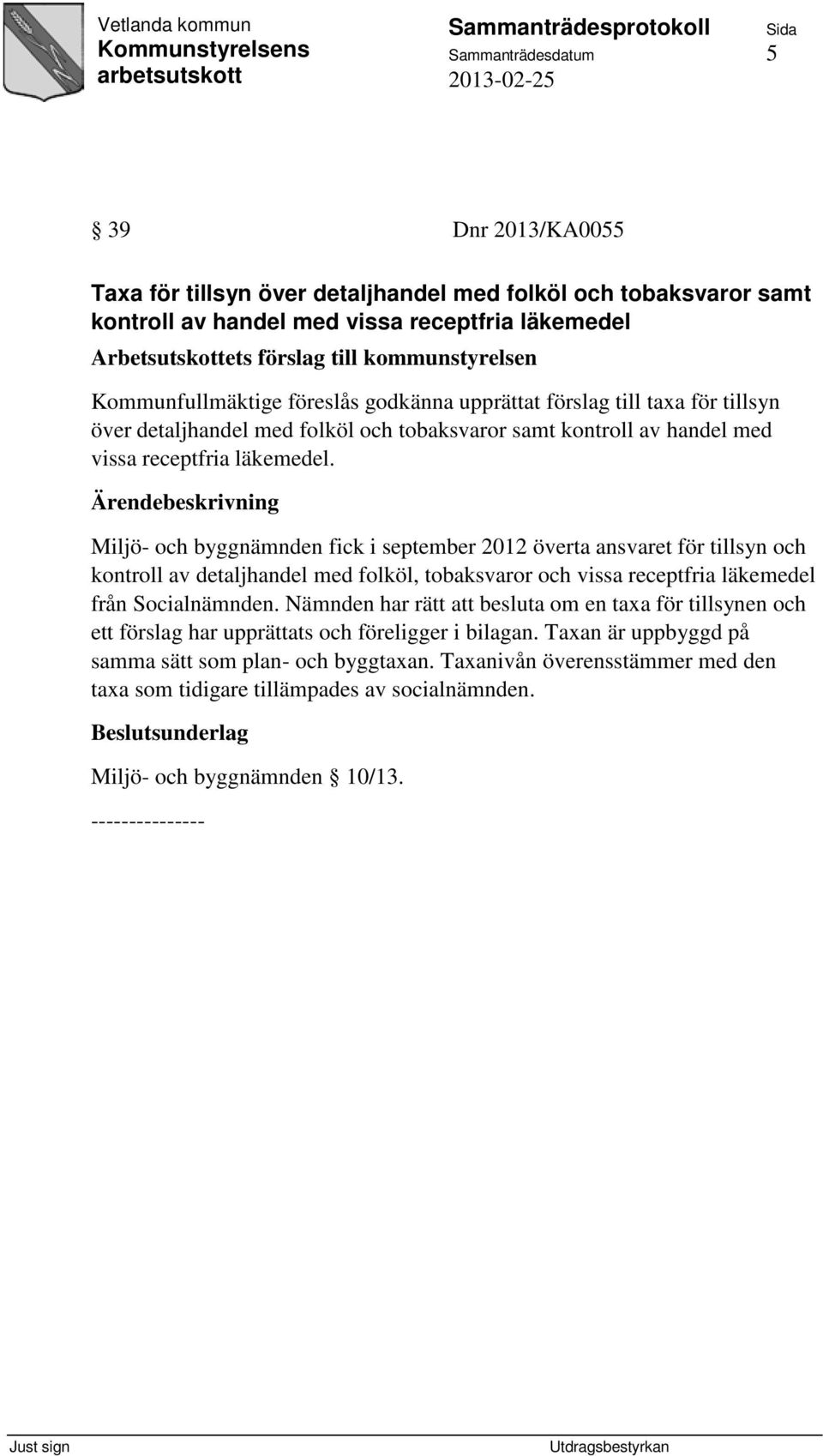 Vetlanda kommun
Kommunstyrelsens arbetsutskott

Sammanträdesprotokoll
Sammanträdesdatum
2013-02-25

Sida
5

§ 39 Dnr 2013/KA0055

Taxa för tillsyn över detaljhandel med folköl och tobaksvaror samt kontroll av handel med vissa receptfria läkemedel

Arbetsutskottets förslag till kommunstyrelsen

Kommunfullmäktige föreslås godkänna upprättat förslag till taxa för tillsyn över detaljhandel med folköl och tobaksvaror samt kontroll av handel med vissa receptfria läkemedel.

Ärendebeskrivning

Miljö- och byggnämnden fick i september 2012 överta ansvaret för tillsyn och kontroll av detaljhandel med folköl, tobaksvaror och vissa receptfria läkemedel från Socialnämnden. Nämnden har rätt att besluta om en taxa för tillsynen och ett förslag har upprättats och föreligger i bilagan. Taxan är uppbyggd på samma sätt som plan- och byggtaxan. Taxanivån överensstämmer med den taxa som tidigare tillämpades av socialnämnden.

Beslutsunderlag

Miljö- och byggnämnden § 10/13.

---------------

Just sign

Utdragsbestyrkan